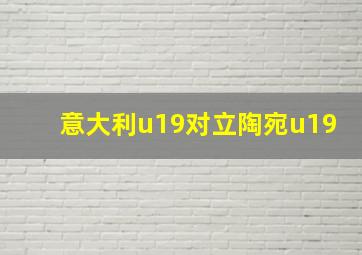 意大利u19对立陶宛u19